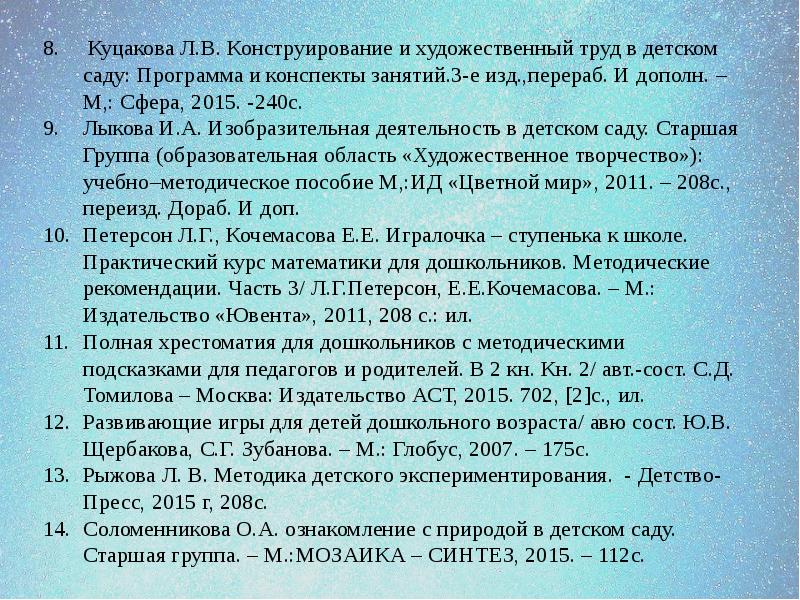 8. Куцакова Л.В. Конструирование и художественный труд в детском саду: Программа и конспекты занятий.3-е изд.,перераб. И дополн. – М,: Сфера, 2015. -240с.
9. Лыкова И.А. Изобразительная деятельность в детском саду. Старшая Группа (образовательная область «Художественное творчество»): учебно–методическое пособие М,:ИД «Цветной мир», 2011. – 208с., переизд. Дораб. И доп.
10. Петерсон Л.Г., Кочемасова Е.Е. Игралочка – ступенька к школе. Практический курс математики для дошкольников. Методические рекомендации. Часть 3/ Л.Г.Петерсон, Е.Е.Кочемасова. – М.: Издательство «Ювента», 2011, 208 с.: ил.
11. Полная хрестоматия для дошкольников с методическими подсказками для педагогов и родителей. В 2 кн. Кн. 2/ авт.-сост. С.Д. Томилова – Москва: Издательство АСТ, 2015. 702, [2]с., ил.
12. Развивающие игры для детей дошкольного возраста/ авю сост. Ю.В. Щербакова, С.Г. Зубанова. – М.: Глобус, 2007. – 175с.
13. Рыжова Л. В. Методика детского экспериментирования. - Детство-Пресс, 2015 г, 208с.
14. Соломенникова О.А. ознакомление с природой в детском саду. Старшая группа. – М.:МОЗАИКА – СИНТЕЗ, 2015. – 112с.